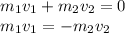 $m_1v_1 + m_2v_2 = 0$
$m_1v_1 = -m_2v_2$